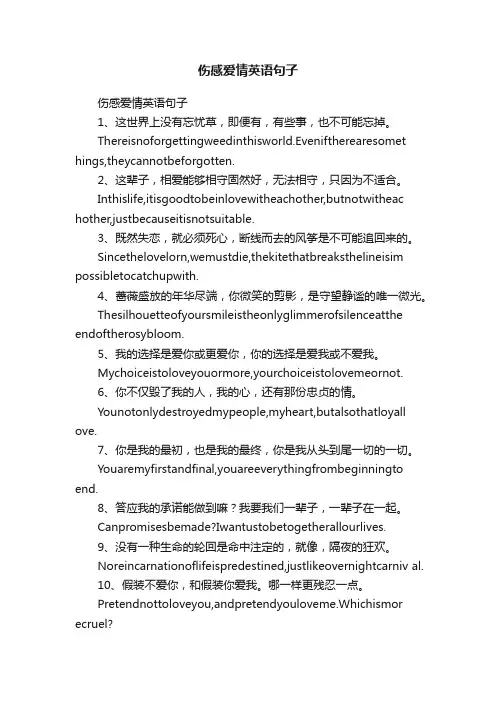 伤感爱情英语句子

伤感爱情英语句子

1、这世界上没有忘忧草，即便有，有些事，也不可能忘掉。

Thereisnoforgettingweedinthisworld.Eveniftherearesomethings,theycannotbeforgotten.

2、这辈子，相爱能够相守固然好，无法相守，只因为不适合。

Inthislife,itisgoodtobeinlovewitheachother,butnotwitheachother,justbecauseitisnotsuitable.

3、既然失恋，就必须死心，断线而去的风筝是不可能追回来的。

Sincethelovelorn,wemustdie,thekitethatbreaksthelineisimpossibletocatchupwith.

4、蔷薇盛放的年华尽端，你微笑的剪影，是守望静谧的唯一微光。

Thesilhouetteofyoursmileistheonlyglimmerofsilenceattheendoftherosybloom.

5、我的选择是爱你或更爱你，你的选择是爱我或不爱我。

Mychoiceistoloveyouormore,yourchoiceistolovemeornot.

6、你不仅毁了我的人，我的心，还有那份忠贞的情。

Younotonlydestroyedmypeople,myheart,butalsothatloyallove.

7、你是我的最初，也是我的最终，你是我从头到尾一切的一切。

Youaremyfirstandfinal,youareeverythingfrombeginningtoend.

8、答应我的承诺能做到嘛？我要我们一辈子，一辈子在一起。

Canpromisesbemade?Iwantustobetogetherallourlives.

9、没有一种生命的轮回是命中注定的，就像，隔夜的狂欢。

Noreincarnationoflifeispredestined,justlikeovernightcarniv al.

10、假装不爱你，和假装你爱我。哪一样更残忍一点。

Pretendnottoloveyou,andpretendyouloveme.Whichismorecruel?